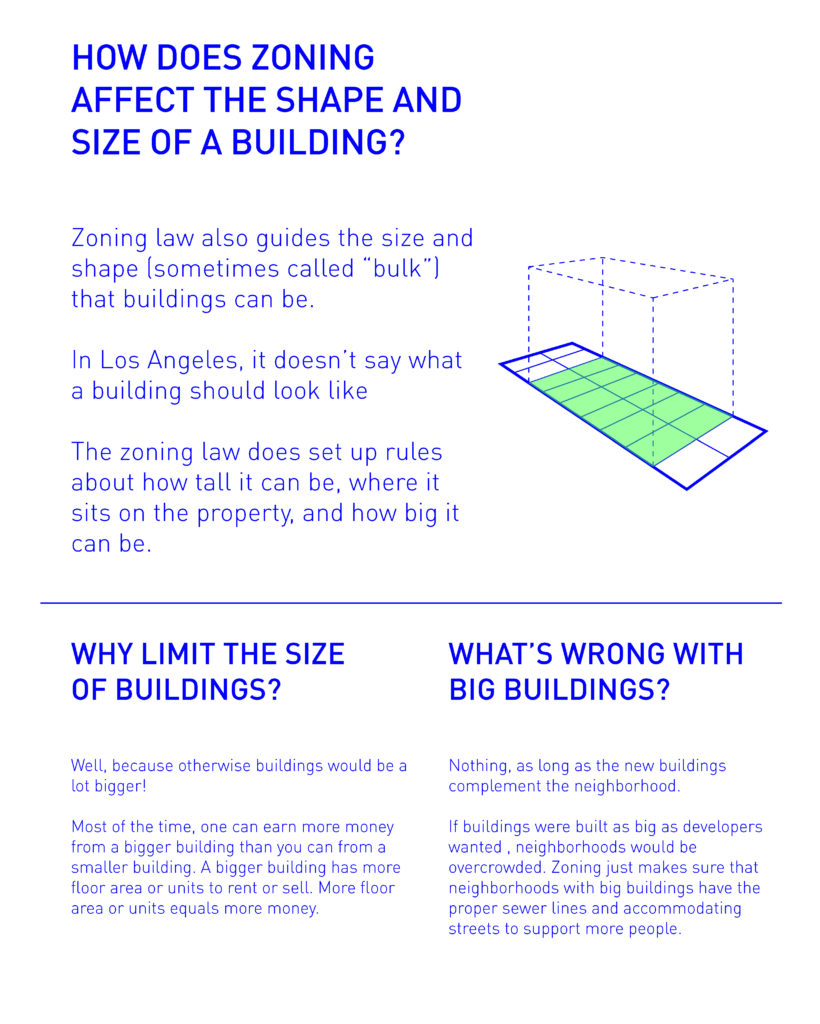 HOW DOES ZONING AFFECT THE SHAPE AND SIZE OF A BUILDING?

Zoning law also guides the size and shape (sometimes called "bulk") that buildings can be.

In Los Angeles, it doesn't say what a building should look like

The zoning law does set up rules about how tall it can be, where it sits on the property, and how big it can be.

WHY LIMIT THE SIZE OF BUILDINGS?

Well, because otherwise buildings would be a lot bigger!

Most of the time, one can earn more money from a bigger building than you can from a smaller building. A bigger building has more floor area or units to rent or sell. More floor area or units equals more money.

WHAT'S WRONG WITH BIG BUILDINGS?

Nothing, as long as the new buildings complement the neighborhood.

If buildings were built as big as developers wanted , neighborhoods would be overcrowded. Zoning just makes sure that neighborhoods with big buildings have the proper sewer lines and accommodating streets to support more people.